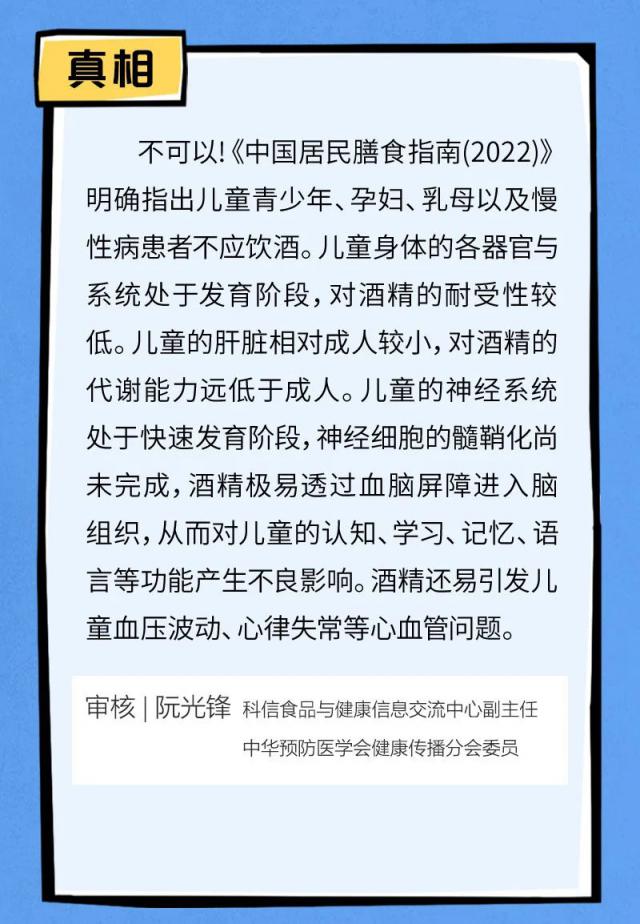 真相

不可以!《中国居民膳食指南(2022)》明确指出儿童青少年、孕妇、乳母以及慢性病患者不应饮酒。儿童身体的各器官与系统处于发育阶段，对酒精的耐受性较低。儿童的肝脏相对成人较小，对酒精的代谢能力远低于成人。儿童的神经系统处于快速发育阶段，神经细胞的髓鞘化尚未完成，酒精极易透过血脑屏障进入脑组织，从而对儿童的认知、学习、记忆、语言等功能产生不良影响。酒精还易引发儿童血压波动、心律失常等心血管问题。

审核 | 阮光锋 科信食品与健康信息交流中心副主任
中华预防医学会健康传播分会委员